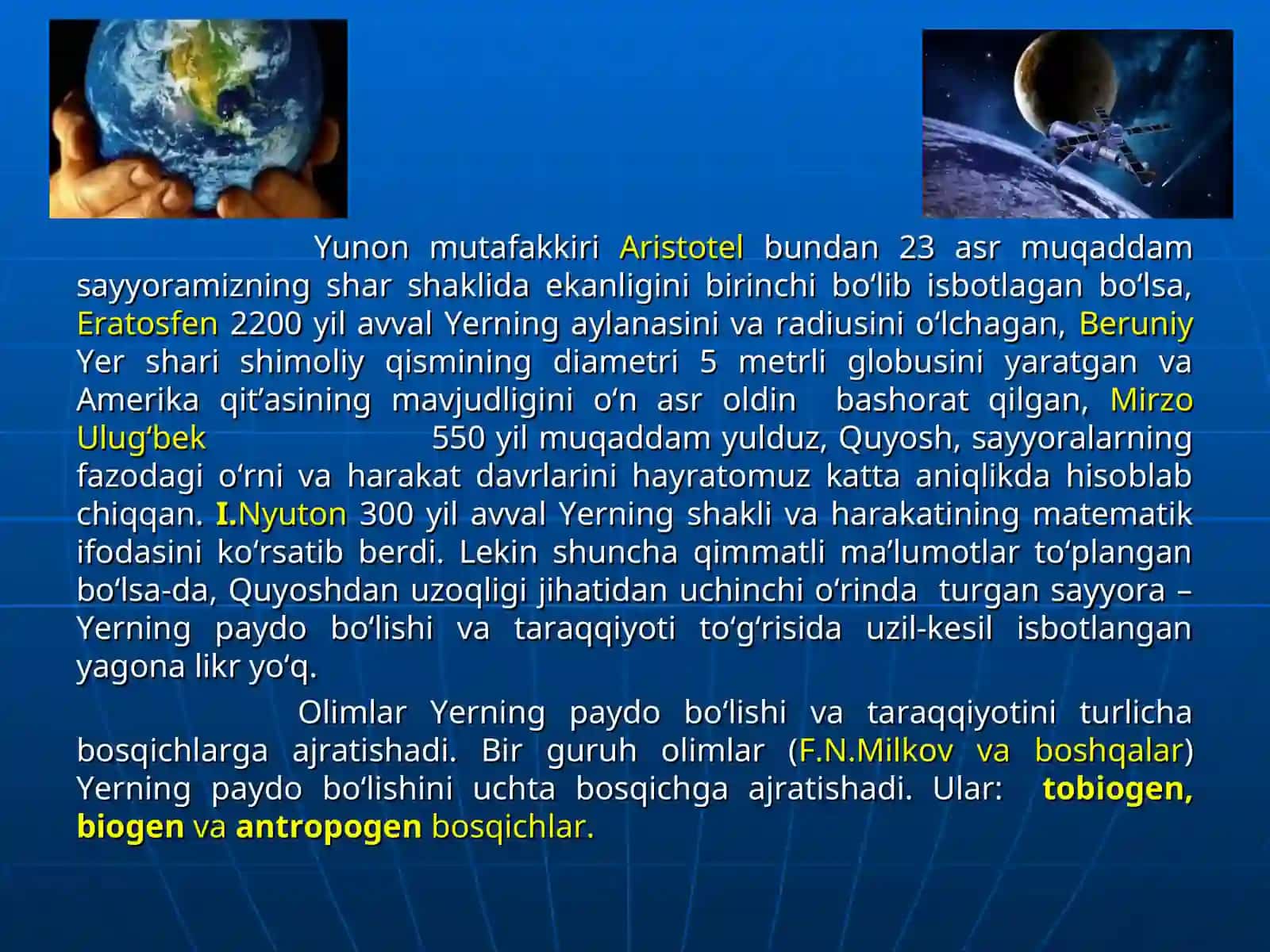 Yunon mutafakkiri Aristotel bundan 23 asr muqaddam sayyoramizning shar shaklida ekanligini birinchi bo‘lib isbotlagan bo‘lsa, Eratosfen 2200 yil avval Yerning aylanasini va radiusini o‘lchagan, Beruniy Yer shari shimoliy qismining diametri 5 metrli globusini yaratgan va Amerika qit’asining mavjudligini o‘n asr oldin bashorat qilgan, Mirzo Ulug‘bek 550 yil muqaddam yulduz, Quyosh, sayyoralarning fazodagi o‘rni va harakat davrlarini hayratomuz katta aniqlikda hisoblab chiqqan. I.Nyuton 300 yil avval Yerning shakli va harakatining matematik ifodasini ko‘rsatib berdi. Lekin shuncha qimmatli ma’lumotlar to‘plangan bo‘lsa-da, Quyoshdan uzoqligi jihatidan uchinchi o‘rinda turgan sayyora – Yerning paydo bo‘lishi va taraqqiyoti to‘g‘risida uzil-kesil isbotlangan yagona likr yo‘q.

Olimlar Yerning paydo bo‘lishi va taraqqiyotini turlicha bosqichlarga ajratishadi. Bir guruh olimlar (F.N.Milkov va boshqalar) Yerning paydo bo‘lishini uchta bosqichga ajratishadi. Ular: tobiogen, biogen va antropogen bosqichlar.